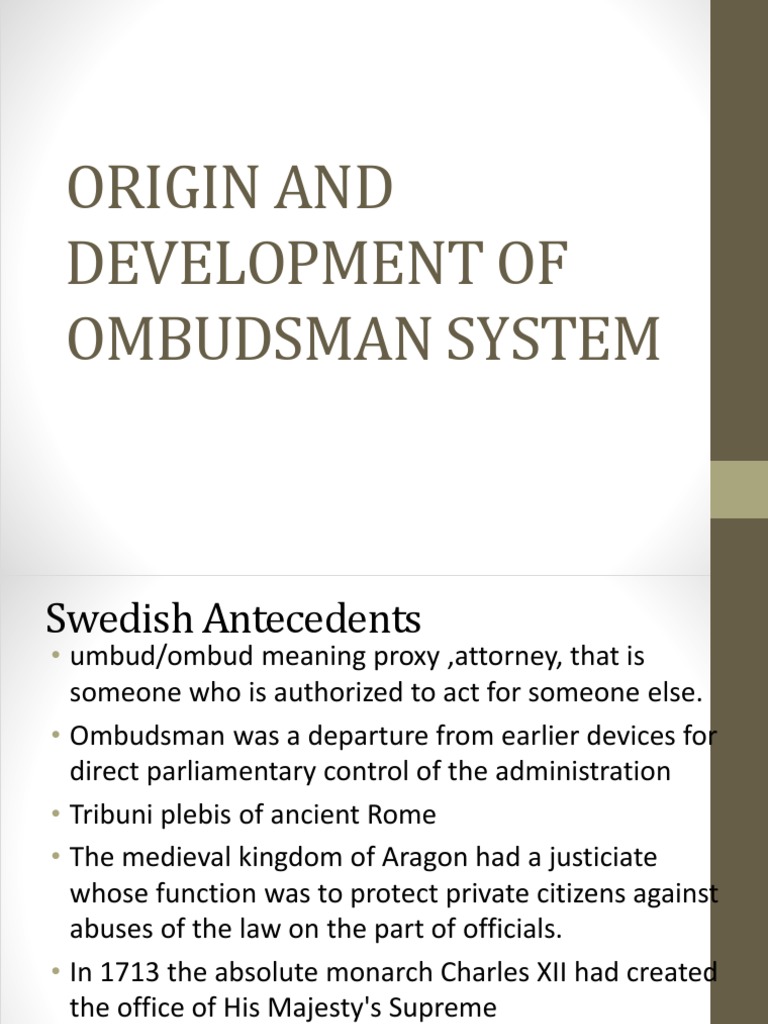 ORIGIN AND DEVELOPMENT OF OMBUDSMAN SYSTEM

Swedish Antecedents

• umbud/ombud meaning proxy ,attorney, that is someone who is authorized to act for someone else.
• Ombudsman was a departure from earlier devices for direct parliamentary control of the administration
• Tribuni plebis of ancient Rome
• The medieval kingdom of Aragon had a justiciate whose function was to protect private citizens against abuses of the law on the part of officials.
• In 1713 the absolute monarch Charles XII had created the office of His Majesty's Supreme